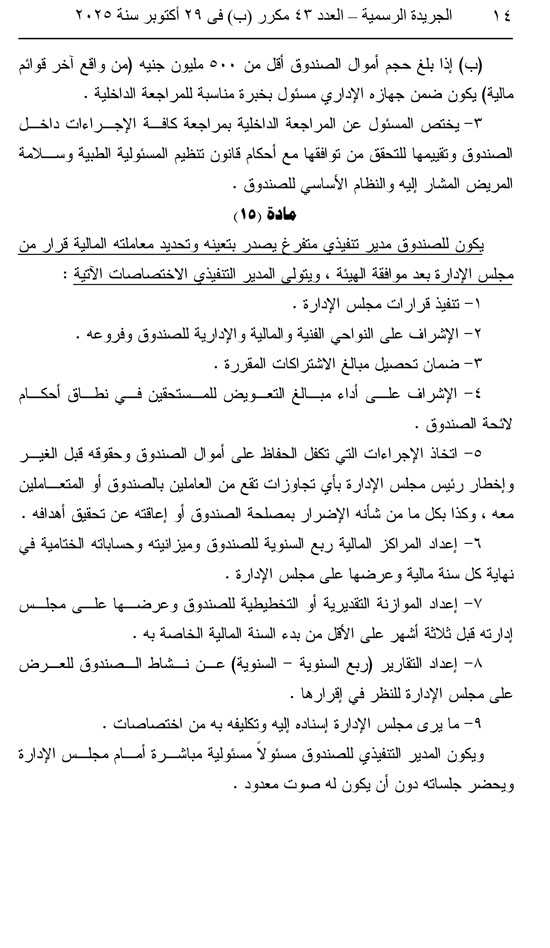 ١٤ الجريدة الرسمية – العدد ٤٣ مكرر (ب) فى ٢٩ أكتوبر سنة ٢٠٢٥

(ب) إذا بلغ حجم أموال الصندوق أقل من ٥٠٠ مليون جنيه (من واقع آخر قوائم مالية) يكون ضمن جهازه الإداري مسئول بخبرة مناسبة للمراجعة الداخلية .

٣- يختص المسئول عن المراجعة الداخلية بمراجعة كافة الإجراءات داخل الصندوق وتقييمها للتحقق من توافقها مع أحكام قانون تنظيم المسئولية الطبية وسلامة المريض المشار إليه والنظام الأساسي للصندوق .

مادة (١٥)

يكون للصندوق مدير تنفيذي متفرغ يصدر بتعينه وتحديد معاملته المالية قرار من مجلس الإدارة بعد موافقة الهيئة ، ويتولى المدير التنفيذي الاختصاصات الآتية :

١- تنفيذ قرارات مجلس الإدارة .

٢- الإشراف على النواحي الفنية والمالية والإدارية للصندوق وفروعه .

٣- ضمان تحصيل مبالغ الاشتراكات المقررة .

٤- الإشراف على أداء مبالغ التعويض للمستحقين في نطاق أحكام لائحة الصندوق .

٥- اتخاذ الإجراءات التي تكفل الحفاظ على أموال الصندوق وحقوقه قبل الغير وإخطار رئيس مجلس الإدارة بأي تجاوزات تقع من العاملين بالصندوق أو المتعاملين معه ، وكذا بكل ما من شأنه الإضرار بمصلحة الصندوق أو إعاقته عن تحقيق أهدافه .

٦- إعداد المراكز المالية ربع السنوية للصندوق وميزانيته وحساباته الختامية في نهاية كل سنة مالية وعرضها على مجلس الإدارة .

٧- إعداد الموازنة التقديرية أو التخطيطية للصندوق وعرضها على مجلس إدارته قبل ثلاثة أشهر على الأقل من بدء السنة المالية الخاصة به .

٨- إعداد التقارير (ربع السنوية – السنوية) عن نشاط الصندوق للعرض على مجلس الإدارة للنظر في إقرارها .

٩- ما يرى مجلس الإدارة إسناده إليه وتكليفه به من اختصاصات .

ويكون المدير التنفيذي للصندوق مسئولاً مسئولية مباشرة أمام مجلس الإدارة ويحضر جلساته دون أن يكون له صوت معدود .